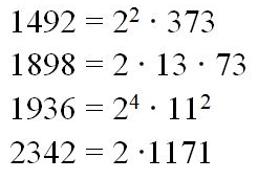 $1492 = 2^2 \cdot 373$

$1898 = 2 \cdot 13 \cdot 73$

$1936 = 2^4 \cdot 11^2$

$2342 = 2 \cdot 1171$